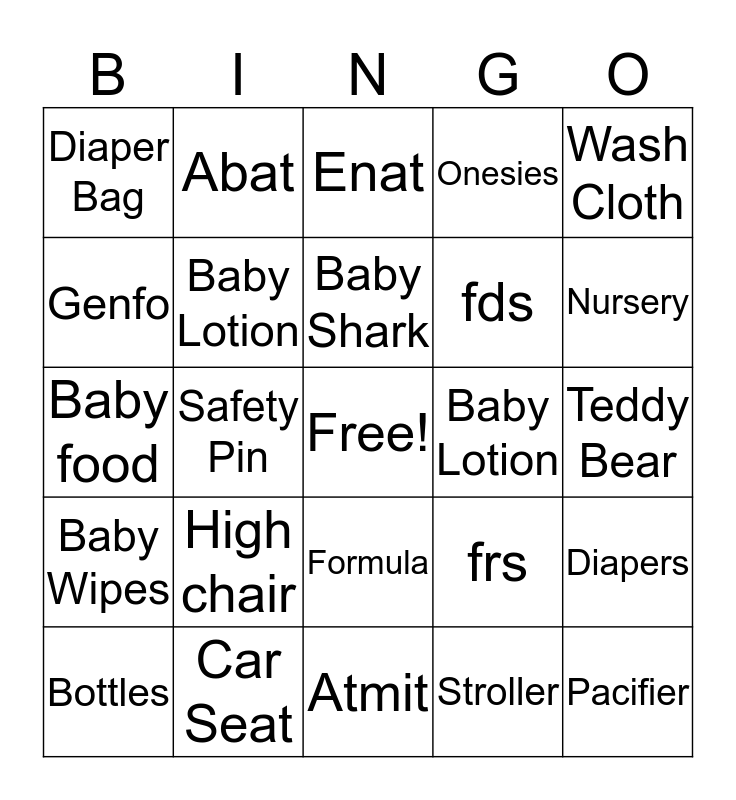 | B | I | N | G | O |
|---|---|---|---|---|
| Diaper Bag | Abat | Enat | Onesies | Wash Cloth |
| Genfo | Baby Lotion | Baby Shark | fds | Nursery |
| Baby food | Safety Pin | Free! | Baby Lotion | Teddy Bear |
| Baby Wipes | High chair | Formula | frs | Diapers |
| Bottles | Car Seat | Atmit | Stroller | Pacifier |